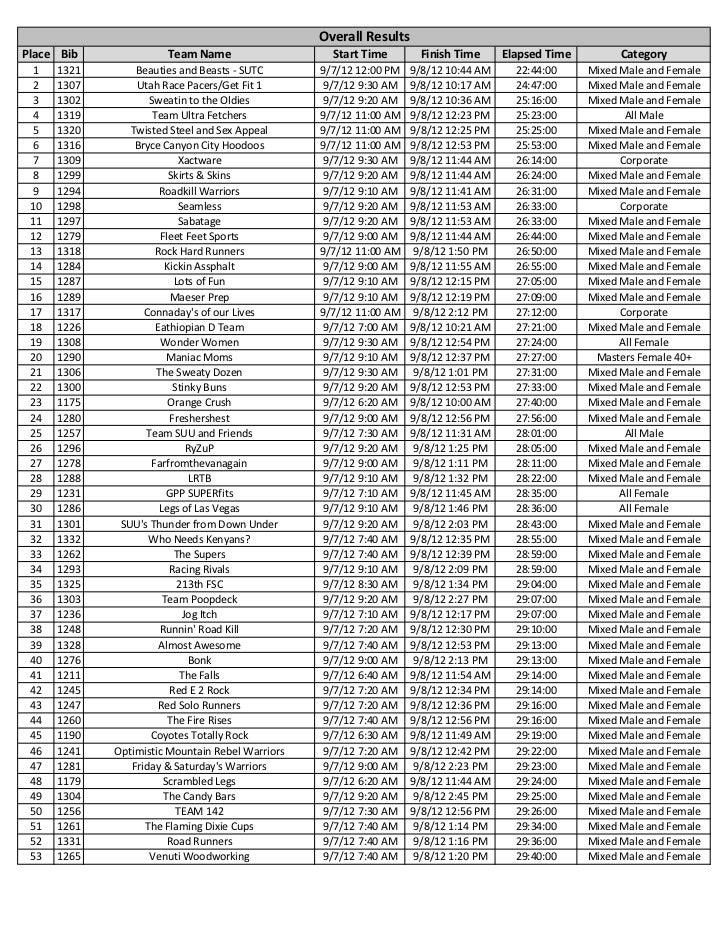 Overall Results

| Place | Bib | Team Name | Start Time | Finish Time | Elapsed Time | Category |
|---|---|---|---|---|---|---|
| 1 | 1321 | Beauties and Beasts - SUTC | 9/7/12 12:00 PM | 9/8/12 10:44 AM | 22:44:00 | Mixed Male and Female |
| 2 | 1307 | Utah Race Pacers/Get Fit 1 | 9/7/12 9:30 AM | 9/8/12 10:17 AM | 24:47:00 | Mixed Male and Female |
| 3 | 1302 | Sweatin to the Oldies | 9/7/12 9:20 AM | 9/8/12 10:36 AM | 25:16:00 | Mixed Male and Female |
| 4 | 1319 | Team Ultra Fetchers | 9/7/12 11:00 AM | 9/8/12 12:23 PM | 25:23:00 | All Male |
| 5 | 1320 | Twisted Steel and Sex Appeal | 9/7/12 11:00 AM | 9/8/12 12:25 PM | 25:25:00 | Mixed Male and Female |
| 6 | 1316 | Bryce Canyon City Hoodoos | 9/7/12 11:00 AM | 9/8/12 12:53 PM | 25:53:00 | Mixed Male and Female |
| 7 | 1309 | Xactware | 9/7/12 9:30 AM | 9/8/12 11:44 AM | 26:14:00 | Corporate |
| 8 | 1299 | Skirts & Skins | 9/7/12 9:20 AM | 9/8/12 11:44 AM | 26:24:00 | Mixed Male and Female |
| 9 | 1294 | Roadkill Warriors | 9/7/12 9:10 AM | 9/8/12 11:41 AM | 26:31:00 | Mixed Male and Female |
| 10 | 1298 | Seamless | 9/7/12 9:20 AM | 9/8/12 11:53 AM | 26:33:00 | Corporate |
| 11 | 1297 | Sabatage | 9/7/12 9:20 AM | 9/8/12 11:53 AM | 26:33:00 | Mixed Male and Female |
| 12 | 1279 | Fleet Feet Sports | 9/7/12 9:00 AM | 9/8/12 11:44 AM | 26:44:00 | Mixed Male and Female |
| 13 | 1318 | Rock Hard Runners | 9/7/12 11:00 AM | 9/8/12 1:50 PM | 26:50:00 | Mixed Male and Female |
| 14 | 1284 | Kickin Assphalt | 9/7/12 9:00 AM | 9/8/12 11:55 AM | 26:55:00 | Mixed Male and Female |
| 15 | 1287 | Lots of Fun | 9/7/12 9:10 AM | 9/8/12 12:15 PM | 27:05:00 | Mixed Male and Female |
| 16 | 1289 | Maeser Prep | 9/7/12 9:10 AM | 9/8/12 12:19 PM | 27:09:00 | Mixed Male and Female |
| 17 | 1317 | Connaday's of our Lives | 9/7/12 11:00 AM | 9/8/12 2:12 PM | 27:12:00 | Corporate |
| 18 | 1226 | Eathiopian D Team | 9/7/12 7:00 AM | 9/8/12 10:21 AM | 27:21:00 | Mixed Male and Female |
| 19 | 1308 | Wonder Women | 9/7/12 9:30 AM | 9/8/12 12:54 PM | 27:24:00 | All Female |
| 20 | 1290 | Maniac Moms | 9/7/12 9:10 AM | 9/8/12 12:37 PM | 27:27:00 | Masters Female 40+ |
| 21 | 1306 | The Sweaty Dozen | 9/7/12 9:30 AM | 9/8/12 1:01 PM | 27:31:00 | Mixed Male and Female |
| 22 | 1300 | Stinky Buns | 9/7/12 9:20 AM | 9/8/12 12:53 PM | 27:33:00 | Mixed Male and Female |
| 23 | 1175 | Orange Crush | 9/7/12 6:20 AM | 9/8/12 10:00 AM | 27:40:00 | Mixed Male and Female |
| 24 | 1280 | Freshershest | 9/7/12 9:00 AM | 9/8/12 12:56 PM | 27:56:00 | Mixed Male and Female |
| 25 | 1257 | Team SUU and Friends | 9/7/12 7:30 AM | 9/8/12 11:31 AM | 28:01:00 | All Male |
| 26 | 1296 | RyZuP | 9/7/12 9:20 AM | 9/8/12 1:25 PM | 28:05:00 | Mixed Male and Female |
| 27 | 1278 | Farfromthevanagain | 9/7/12 9:00 AM | 9/8/12 1:11 PM | 28:11:00 | Mixed Male and Female |
| 28 | 1288 | LRTB | 9/7/12 9:10 AM | 9/8/12 1:32 PM | 28:22:00 | Mixed Male and Female |
| 29 | 1231 | GPP SUPERfits | 9/7/12 7:10 AM | 9/8/12 11:45 AM | 28:35:00 | All Female |
| 30 | 1286 | Legs of Las Vegas | 9/7/12 9:10 AM | 9/8/12 1:46 PM | 28:36:00 | All Female |
| 31 | 1301 | SUU's Thunder from Down Under | 9/7/12 9:20 AM | 9/8/12 2:03 PM | 28:43:00 | Mixed Male and Female |
| 32 | 1332 | Who Needs Kenyans? | 9/7/12 7:40 AM | 9/8/12 12:35 PM | 28:55:00 | Mixed Male and Female |
| 33 | 1262 | The Supers | 9/7/12 7:40 AM | 9/8/12 12:39 PM | 28:59:00 | Mixed Male and Female |
| 34 | 1293 | Racing Rivals | 9/7/12 9:10 AM | 9/8/12 2:09 PM | 28:59:00 | Mixed Male and Female |
| 35 | 1325 | 213th FSC | 9/7/12 8:30 AM | 9/8/12 1:34 PM | 29:04:00 | Mixed Male and Female |
| 36 | 1303 | Team Poopdeck | 9/7/12 9:20 AM | 9/8/12 2:27 PM | 29:07:00 | Mixed Male and Female |
| 37 | 1236 | Jog Itch | 9/7/12 7:10 AM | 9/8/12 12:17 PM | 29:07:00 | Mixed Male and Female |
| 38 | 1248 | Runnin' Road Kill | 9/7/12 7:20 AM | 9/8/12 12:30 PM | 29:10:00 | Mixed Male and Female |
| 39 | 1328 | Almost Awesome | 9/7/12 7:40 AM | 9/8/12 12:53 PM | 29:13:00 | Mixed Male and Female |
| 40 | 1276 | Bonk | 9/7/12 9:00 AM | 9/8/12 2:13 PM | 29:13:00 | Mixed Male and Female |
| 41 | 1211 | The Falls | 9/7/12 6:40 AM | 9/8/12 11:54 AM | 29:14:00 | Mixed Male and Female |
| 42 | 1245 | Red E 2 Rock | 9/7/12 7:20 AM | 9/8/12 12:34 PM | 29:14:00 | Mixed Male and Female |
| 43 | 1247 | Red Solo Runners | 9/7/12 7:20 AM | 9/8/12 12:36 PM | 29:16:00 | Mixed Male and Female |
| 44 | 1260 | The Fire Rises | 9/7/12 7:40 AM | 9/8/12 12:56 PM | 29:16:00 | Mixed Male and Female |
| 45 | 1190 | Coyotes Totally Rock | 9/7/12 6:30 AM | 9/8/12 11:49 AM | 29:19:00 | Mixed Male and Female |
| 46 | 1241 | Optimistic Mountain Rebel Warriors | 9/7/12 7:20 AM | 9/8/12 12:42 PM | 29:22:00 | Mixed Male and Female |
| 47 | 1281 | Friday & Saturday's Warriors | 9/7/12 9:00 AM | 9/8/12 2:23 PM | 29:23:00 | Mixed Male and Female |
| 48 | 1179 | Scrambled Legs | 9/7/12 6:20 AM | 9/8/12 11:44 AM | 29:24:00 | Mixed Male and Female |
| 49 | 1304 | The Candy Bars | 9/7/12 9:20 AM | 9/8/12 2:45 PM | 29:25:00 | Mixed Male and Female |
| 50 | 1256 | TEAM 142 | 9/7/12 7:30 AM | 9/8/12 12:56 PM | 29:26:00 | Mixed Male and Female |
| 51 | 1261 | The Flaming Dixie Cups | 9/7/12 7:40 AM | 9/8/12 1:14 PM | 29:34:00 | Mixed Male and Female |
| 52 | 1331 | Road Runners | 9/7/12 7:40 AM | 9/8/12 1:16 PM | 29:36:00 | Mixed Male and Female |
| 53 | 1265 | Venuti Woodworking | 9/7/12 7:40 AM | 9/8/12 1:20 PM | 29:40:00 | Mixed Male and Female |